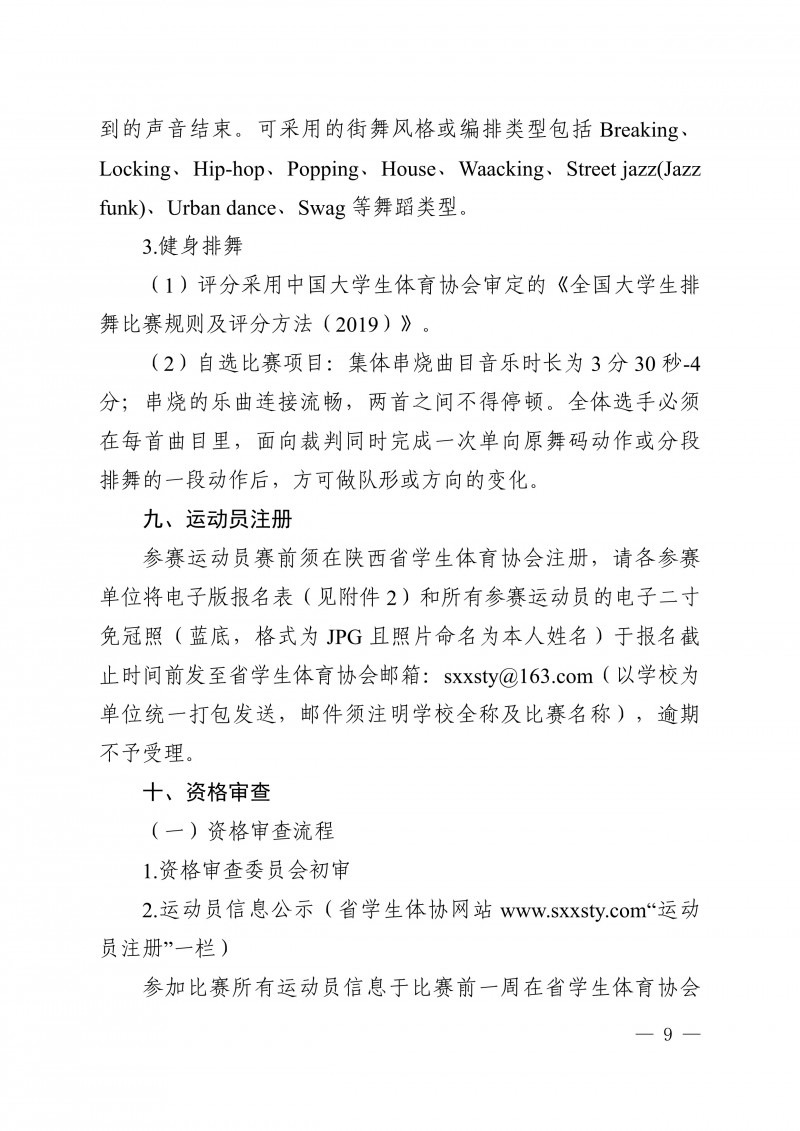 到的声音结束。可采用的街舞风格或编排类型包括 Breaking、Locking、Hip-hop、Popping、House、Waacking、Street jazz(Jazz funk)、Urban dance、Swag 等舞蹈类型。

3.健身排舞

（1）评分采用中国大学生体育协会审定的《全国大学生排舞比赛规则及评分方法（2019）》。

（2）自选比赛项目：集体串烧曲目音乐时长为 3 分 30 秒-4 分；串烧的乐曲连接流畅，两首之间不得停顿。全体选手必须在每首曲目里，面向裁判同时完成一次单向原舞码动作或分段排舞的一段动作后，方可做队形或方向的变化。

九、运动员注册

参赛运动员赛前须在陕西省学生体育协会注册，请各参赛单位将电子版报名表（见附件 2）和所有参赛运动员的电子二寸免冠照（蓝底，格式为 JPG 且照片命名为本人姓名）于报名截止时间前发至省学生体育协会邮箱：sxxsty@163.com（以学校为单位统一打包发送，邮件须注明学校全称及比赛名称），逾期不予受理。

十、资格审查

（一）资格审查流程

1.资格审查委员会初审

2.运动员信息公示（省学生体协网站 www.sxxsty.com“运动员注册”一栏）

参加比赛所有运动员信息于比赛前一周在省学生体育协会

— 9 —